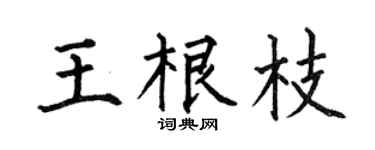 王根枝
词典网